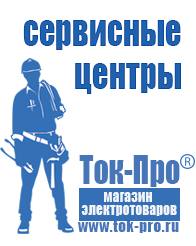 сервисные центры

Ток-Про®

магазин электротоваров

www.tok-pro.ru